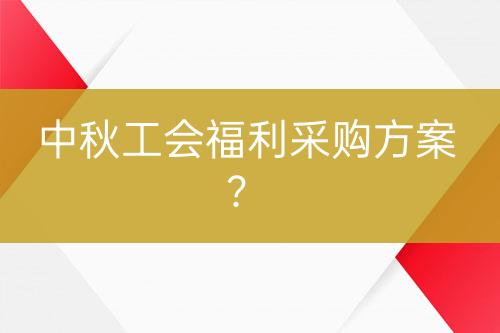 中秋工会福利采购方案？